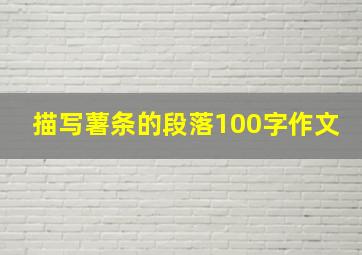 描写薯条的段落100字作文